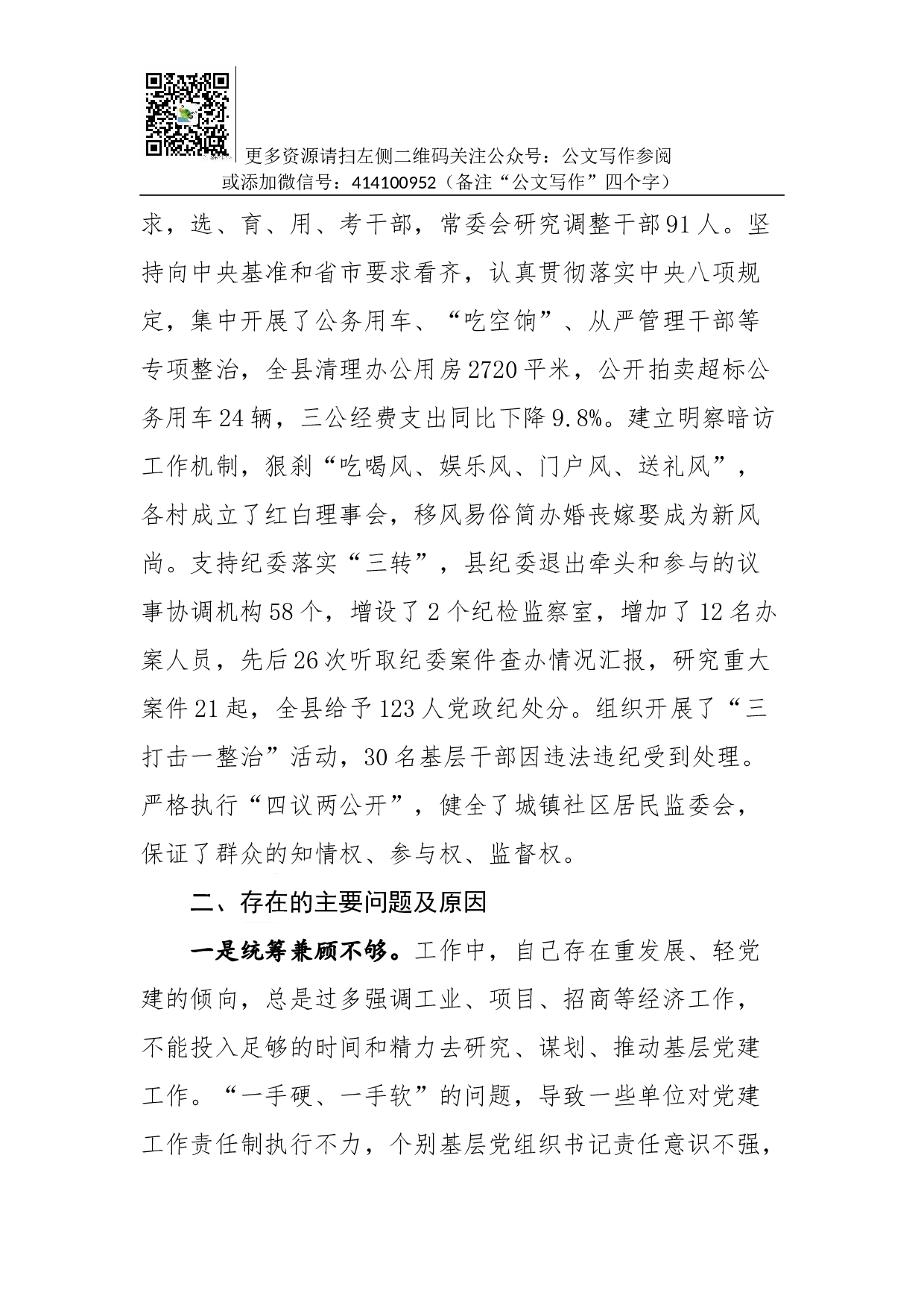 更多资源请扫左侧二维码关注公众号：公文写作参阅
或添加微信号：414100952（备注“公文写作”四个字）

求，选、育、用、考干部，常委会研究调整干部91人。坚持向中央基准和省市要求看齐，认真贯彻落实中央八项规定，集中开展了公务用车、“吃空饷”、从严管理干部等专项整治，全县清理办公用房2720平米，公开拍卖超标公务用车24辆，三公经费支出同比下降9.8%。建立明察暗访工作机制，狠刹“吃喝风、娱乐风、门户风、送礼风”，各村成立了红白理事会，移风易俗简办婚丧嫁娶成为新风尚。支持纪委落实“三转”，县纪委退出牵头和参与的议事协调机构58个，增设了2个纪检监察室，增加了12名办案人员，先后26次听取纪委案件查办情况汇报，研究重大案件21起，全县给予123人党政纪处分。组织开展了“三打击一整治”活动，30名基层干部因违法违纪受到处理。严格执行“四议两公开”，健全了城镇社区居民监委会，保证了群众的知情权、参与权、监督权。

二、存在的主要问题及原因

一是统筹兼顾不够。工作中，自己存在重发展、轻党建的倾向，总是过多强调工业、项目、招商等经济工作，不能投入足够的时间和精力去研究、谋划、推动基层党建工作。“一手硬、一手软”的问题，导致一些单位对党建工作责任制执行不力，个别基层党组织书记责任意识不强，